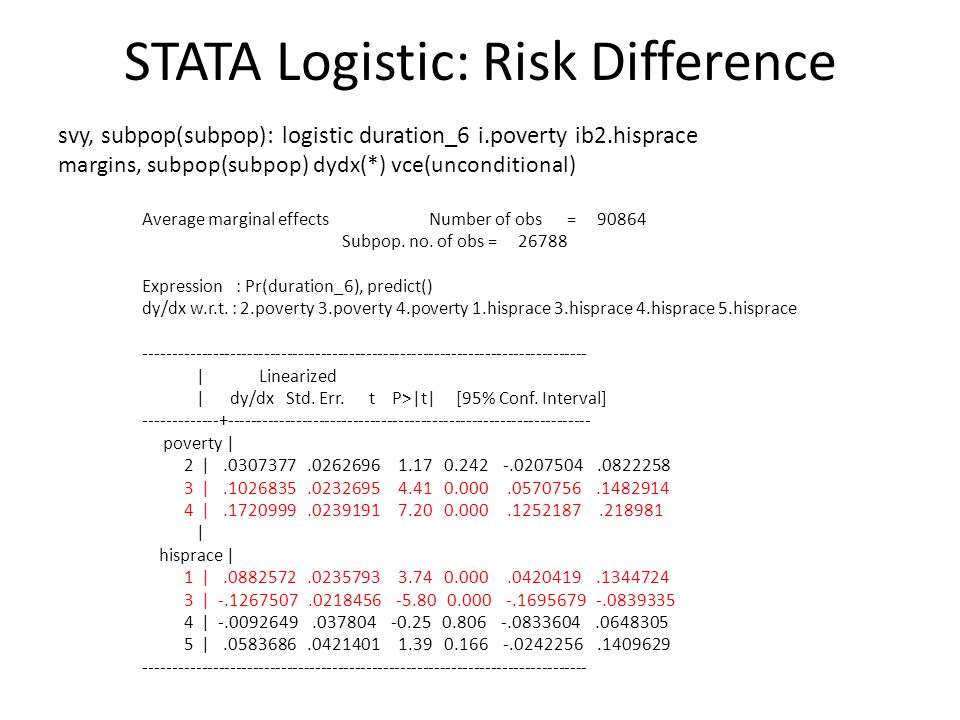 STATA Logistic: Risk Difference

svy, subpop(subpop): logistic duration_6 i.poverty ib2.hisprace
margins, subpop(subpop) dydx(*) vce(unconditional)

Average marginal effects Number of obs = 90864
Subpop. no. of obs = 26788

Expression : Pr(duration_6), predict()
dy/dx w.r.t. : 2.poverty 3.poverty 4.poverty 1.hisprace 3.hisprace 4.hisprace 5.hisprace

------------------------------------------------------------------------------
| Linearized
| dy/dx Std. Err. t P>|t| [95% Conf. Interval]
-------------+----------------------------------------------------------------
poverty |
2 | .0307377 .0262696 1.17 0.242 -.0207504 .0822258
3 | .1026835 .0232695 4.41 0.000 .0570756 .1482914
4 | .1720999 .0239191 7.20 0.000 .1252187 .218981
|
hisprace |
1 | .0882572 .0235793 3.74 0.000 .0420419 .1344724
3 | -.1267507 .0218456 -5.80 0.000 -.1695679 -.0839335
4 | -.0092649 .037804 -0.25 0.806 -.0833604 .0648305
5 | .0583686 .0421401 1.39 0.166 -.0242256 .1409629
------------------------------------------------------------------------------